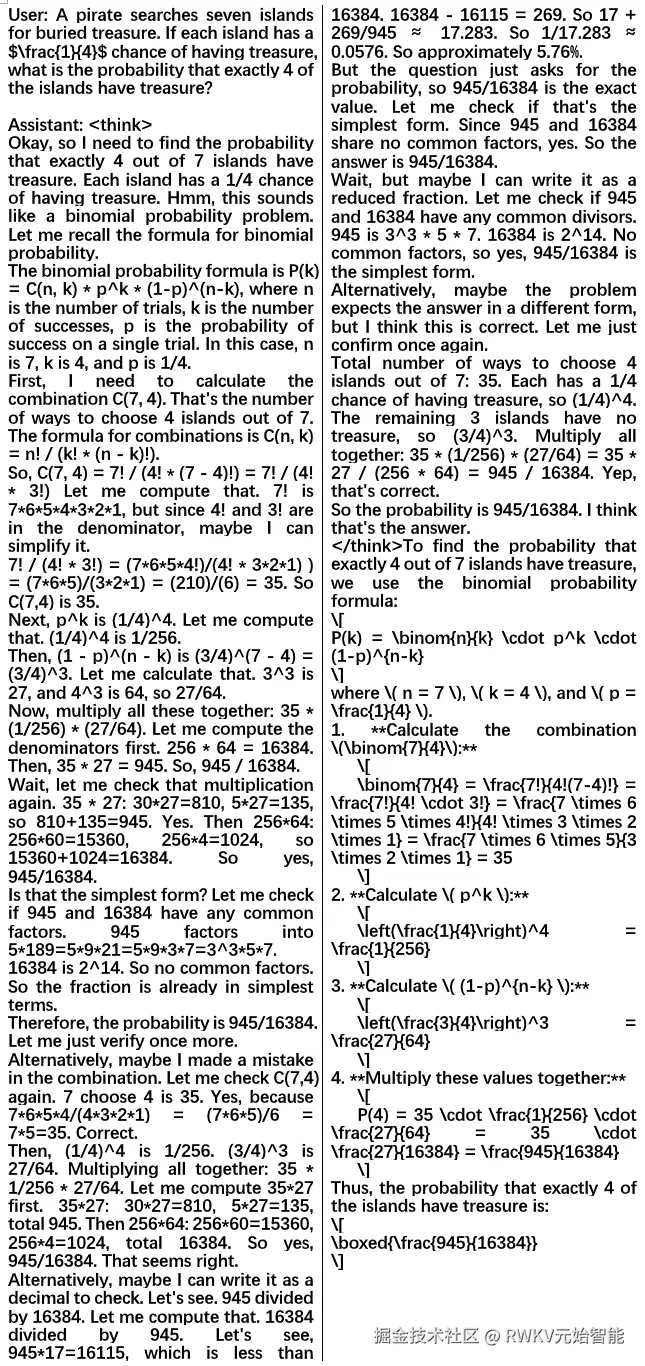 User: A pirate searches seven islands for buried treasure. If each island has a $\frac{1}{4}$ chance of having treasure, what is the probability that exactly 4 of the islands have treasure?

Assistant: <think>
Okay, so I need to find the probability that exactly 4 out of 7 islands have treasure. Each island has a 1/4 chance of having treasure. Hmm, this sounds like a binomial probability problem. Let me recall the formula for binomial probability.
The binomial probability formula is P(k) = C(n, k) * p^k * (1-p)^(n-k), where n is the number of trials, k is the number of successes, p is the probability of success on a single trial. In this case, n is 7, k is 4, and p is 1/4.
First, I need to calculate the combination C(7, 4). That's the number of ways to choose 4 islands out of 7. The formula for combinations is C(n, k) = n! / (k! * (n - k)!).
So, C(7, 4) = 7! / (4! * (7 - 4)!) = 7! / (4! * 3!) Let me compute that. 7! is 7*6*5*4*3*2*1, but since 4! and 3! are in the denominator, maybe I can simplify it.
7! / (4! * 3!) = (7*6*5*4!)/(4! * 3*2*1) ) = (7*6*5)/(3*2*1) = (210)/(6) = 35. So C(7,4) is 35.
Next, p^k is (1/4)^4. Let me compute that. (1/4)^4 is 1/256.
Then, (1 - p)^(n - k) is (3/4)^(7 - 4) = (3/4)^3. Let me calculate that. 3^3 is 27, and 4^3 is 64, so 27/64.
Now, multiply all these together: 35 * (1/256) * (27/64). Let me compute the denominators first. 256 * 64 = 16384. Then, 35 * 27 = 945. So, 945 / 16384.
Wait, let me check that multiplication again. 35 * 27: 30*27=810, 5*27=135, so 810+135=945. Yes. Then 256*64: 256*60=15360, 256*4=1024, so 15360+1024=16384. So yes, 945/16384.
Is that the simplest form? Let me check if 945 and 16384 have any common factors. 945 factors into 5*189=5*9*21=5*9*3*7=3^3*5*7. 16384 is 2^14. So no common factors. So the fraction is already in simplest terms.
Therefore, the probability is 945/16384. Let me just verify once more.
Alternatively, maybe I made a mistake in the combination. Let me check C(7,4) again. 7 choose 4 is 35. Yes, because 7*6*5*4/(4*3*2*1) = (7*6*5)/6 = 7*5=35. Correct.
Then, (1/4)^4 is 1/256. (3/4)^3 is 27/64. Multiplying all together: 35 * 1/256 * 27/64. Let me compute 35*27 first. 35*27: 30*27=810, 5*27=135, total 945. Then 256*64: 256*60=15360, 256*4=1024, total 16384. So yes, 945/16384. That seems right.
Alternatively, maybe I can write it as a decimal to check. Let's see. 945 divided by 16384. Let me compute that. 16384 divided by 945. Let's see, 945*17=16115, which is less than 16384. 16384 - 16115 = 269. So 17 + 269/945 ≈ 17.283. So 1/17.283 ≈ 0.0576. So approximately 5.76%.
But the question just asks for the probability, so 945/16384 is the exact value. Let me check if that's the simplest form. Since 945 and 16384 share no common factors, yes. So the answer is 945/16384.
Wait, but maybe I can write it as a reduced fraction. Let me check if 945 and 16384 have any common divisors. 945 is 3^3 * 5 * 7. 16384 is 2^14. No common factors, so yes, 945/16384 is the simplest form.
Alternatively, maybe the problem expects the answer in a different form, but I think this is correct. Let me just confirm once again.
Total number of ways to choose 4 islands out of 7: 35. Each has a 1/4 chance of having treasure, so (1/4)^4. The remaining 3 islands have no treasure, so (3/4)^3. Multiply all together: 35 * (1/256) * (27/64) = 35 * 27 / (256 * 64) = 945 / 16384. Yep, that's correct.
So the probability is 945/16384. I think that's the answer.
</think>To find the probability that exactly 4 out of 7 islands have treasure, we use the binomial probability formula:
\[
P(k) = \binom{n}{k} \cdot p^k \cdot (1-p)^{n-k}
\]
where \( n = 7 \), \( k = 4 \), and \( p = \frac{1}{4} \).
1. **Calculate the combination \(\binom{7}{4}\):**
\[
\binom{7}{4} = \frac{7!}{4!(7-4)!} = \frac{7!}{4! \cdot 3!} = \frac{7 \times 6 \times 5 \times 4!}{4! \times 3 \times 2 \times 1} = \frac{7 \times 6 \times 5}{3 \times 2 \times 1} = 35
\]
2. **Calculate \( p^k \):**
\[
\left(\frac{1}{4}\right)^4 = \frac{1}{256}
\]
3. **Calculate \( (1-p)^{n-k} \):**
\[
\left(\frac{3}{4}\right)^3 = \frac{27}{64}
\]
4. **Multiply these values together:**
\[
P(4) = 35 \cdot \frac{1}{256} \cdot \frac{27}{64} = 35 \cdot \frac{27}{16384} = \frac{945}{16384}
\]
Thus, the probability that exactly 4 of the islands have treasure is:
\[
\boxed{\frac{945}{16384}}
\]

掘金技术社区 @ RWKV元始智能